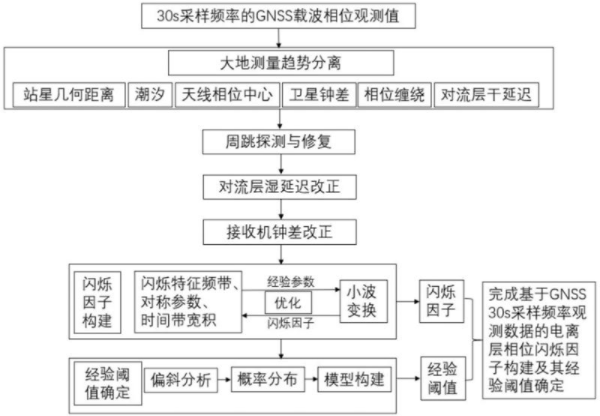 30s采样频率的GNSS载波相位观测值

大地测量趋势分离

站星几何距离
潮汐
天线相位中心
卫星钟差
相位缠绕
对流层干延迟

周跳探测与修复

对流层湿延迟改正

接收机钟差改正

闪烁因子构建
闪烁特征频带、对称参数、时间带宽积
经验参数
优化
闪烁因子
小波变换
闪烁因子

经验阈值确定
偏斜分析
概率分布
模型构建
经验阈值

完成基于GNSS 30s采样频率观测数据的电离层相位闪烁因子构建及其经验阈值确定